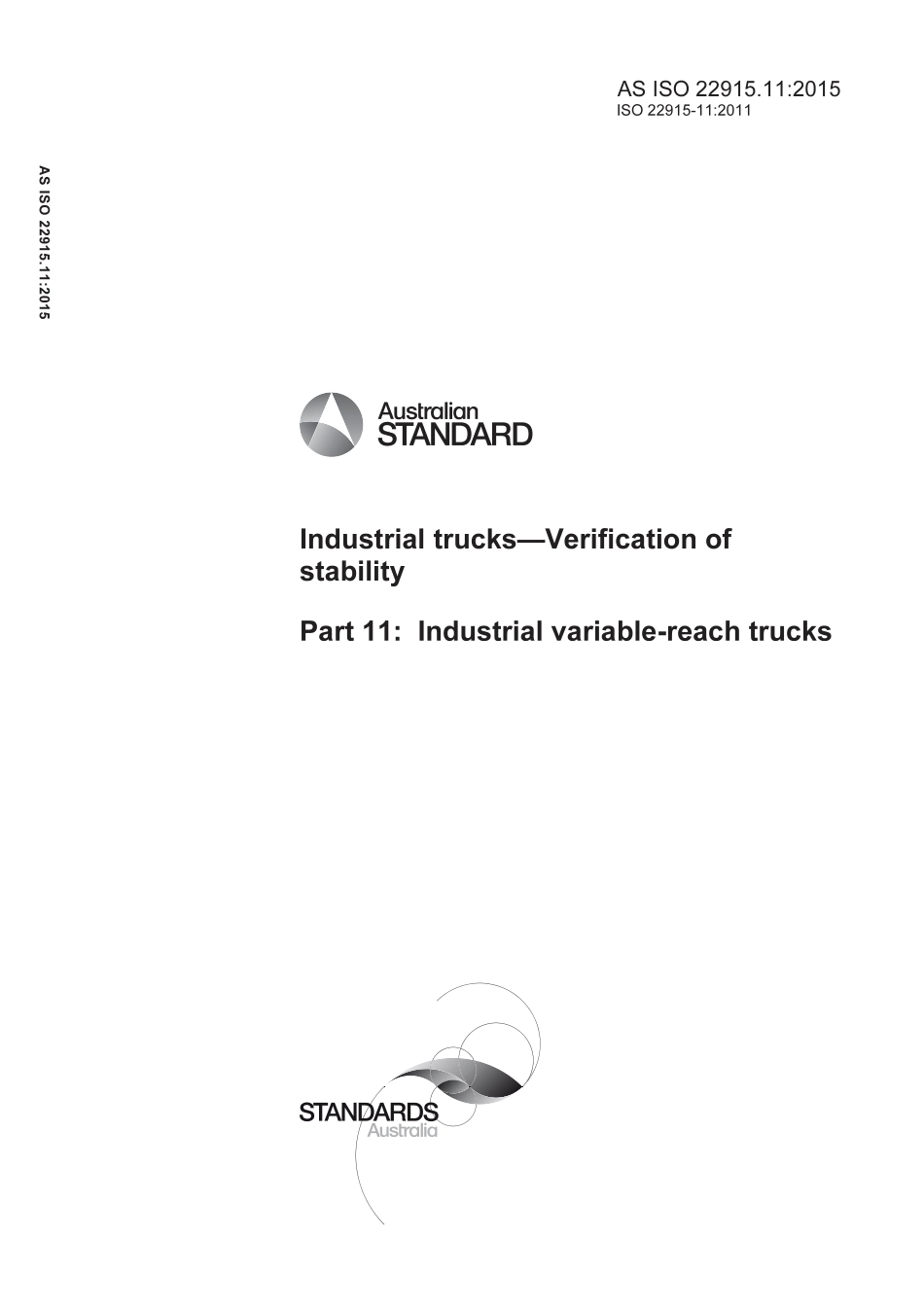 AS ISO 22915.11:2015
ISO 22915-11:2011

AS ISO 22915.11:2015

Australian
STANDARD

Industrial trucks—Verification of stability

Part 11: Industrial variable-reach trucks

STANDARDS
Australia